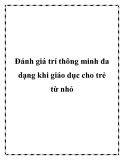 Đánh giá trí thông minh đa dạng khi giáo dục cho trẻ từ nhỏ